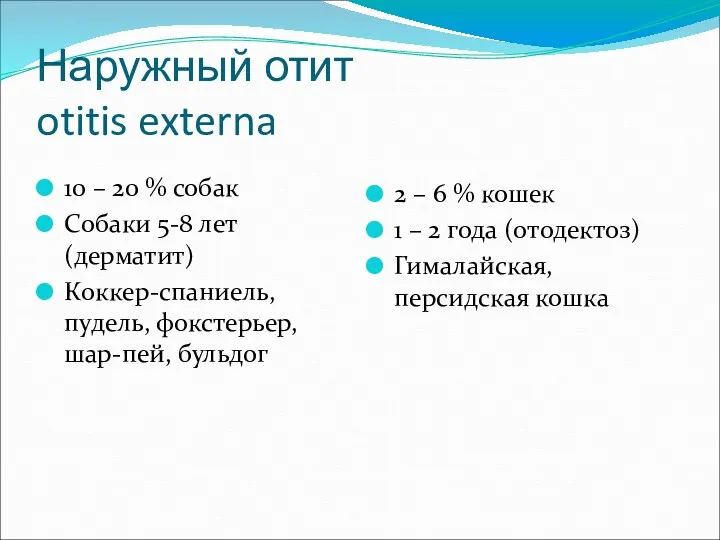 Наружный отит
otitis externa

10 – 20 % собак

Собаки 5-8 лет (дерматит)

Коккер-спаниель, пудель, фокстерьер, шар-пей, бульдог

2 – 6 % кошек

1 – 2 года (отодектоз)

Гималайская, персидская кошка